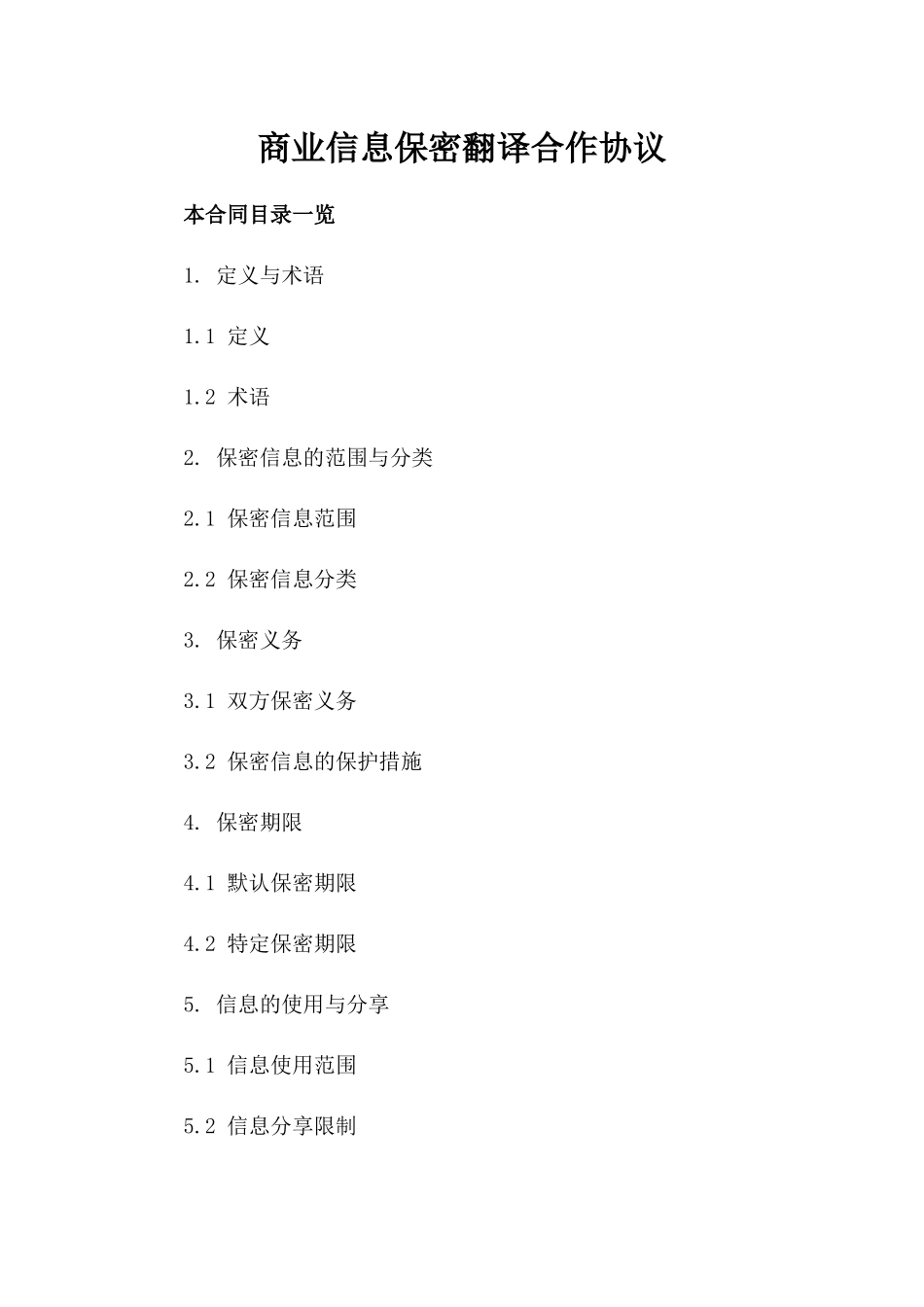 商业信息保密翻译合作协议

本合同目录一览

1. 定义与术语

1.1 定义

1.2 术语

2. 保密信息的范围与分类

2.1 保密信息范围

2.2 保密信息分类

3. 保密义务

3.1 双方保密义务

3.2 保密信息的保护措施

4. 保密期限

4.1 默认保密期限

4.2 特定保密期限

5. 信息的使用与分享

5.1 信息使用范围

5.2 信息分享限制